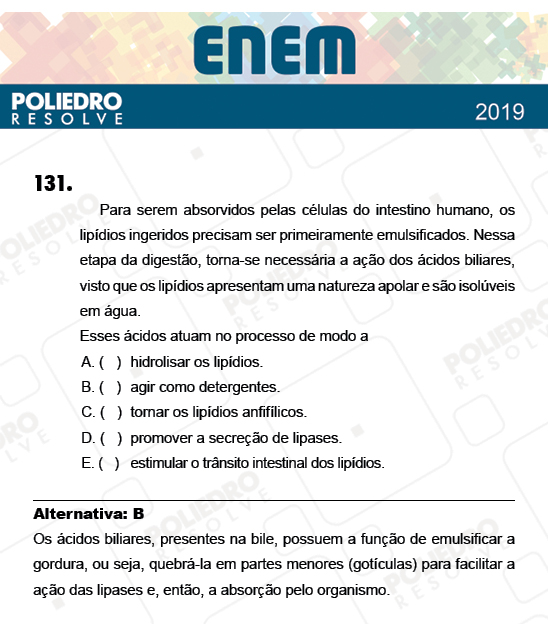 ENEM

POLIEDRO
RESOLVE

2019

131.

Para serem absorvidos pelas células do intestino humano, os lipídios ingeridos precisam ser primeiramente emulsificados. Nessa etapa da digestão, torna-se necessária a ação dos ácidos biliares, visto que os lipídios apresentam uma natureza apolar e são isolúveis em água.

Esses ácidos atuam no processo de modo a

A. ( ) hidrolisar os lipídios.

B. ( ) agir como detergentes.

C. ( ) tornar os lipídios anfifílicos.

D. ( ) promover a secreção de lipases.

E. ( ) estimular o trânsito intestinal dos lipídios.

Alternativa: B

Os ácidos biliares, presentes na bile, possuem a função de emulsificar a gordura, ou seja, quebrá-la em partes menores (gotículas) para facilitar a ação das lipases e, então, a absorção pelo organismo.